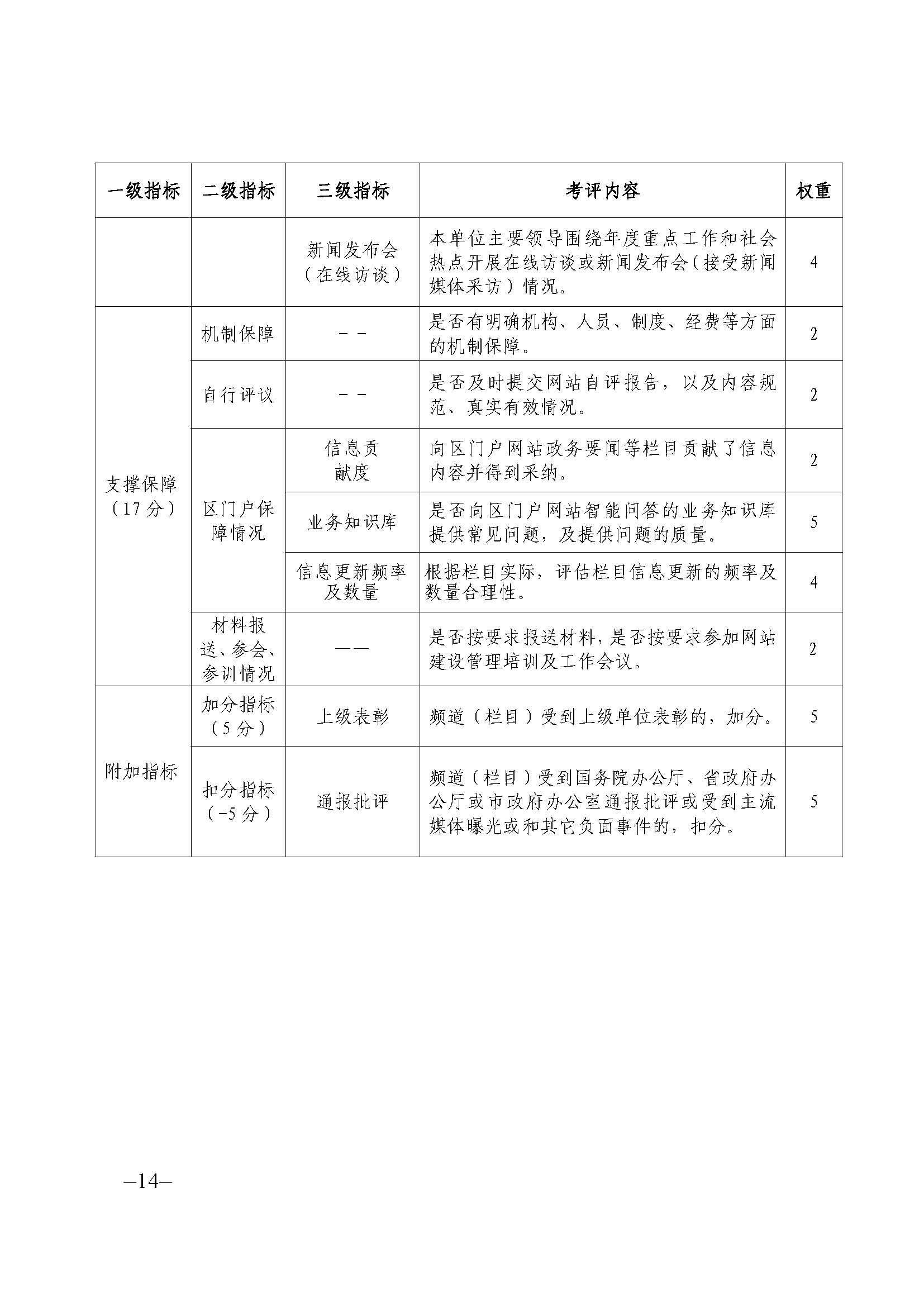 | 一级指标 | 二级指标 | 三级指标 | 考评内容 | 权重 |
|---|---|---|---|---|
| | | 新闻发布会（在线访谈） | 本单位主要领导围绕年度重点工作和社会热点开展在线访谈或新闻发布会（接受新闻媒体采访）情况。 | 4 |
| 支撑保障（17分） | 机制保障 | －－ | 是否有明确机构、人员、制度、经费等方面的机制保障。 | 2 |
| | 自行评议 | －－ | 是否及时提交网站自评报告，以及内容规范、真实有效情况。 | 2 |
| | 区门户保障情况 | 信息贡献度 | 向区门户网站政务要闻等栏目贡献了信息内容并得到采纳。 | 2 |
| | | 业务知识库 | 是否向区门户网站智能问答的业务知识库提供常见问题，及提供问题的质量。 | 5 |
| | | 信息更新频率及数量 | 根据栏目实际，评估栏目信息更新的频率及数量合理性。 | 4 |
| | 材料报送、参会、参训情况 | —— | 是否按要求报送材料，是否按要求参加网站建设管理培训及工作会议。 | 2 |
| 附加指标 | 加分指标（5分） | 上级表彰 | 频道（栏目）受到上级单位表彰的，加分。 | 5 |
| | 扣分指标（-5分） | 通报批评 | 频道（栏目）受到国务院办公厅、省政府办公厅或市政府办公室通报批评或受到主流媒体曝光或和其它负面事件的，扣分。 | 5 |

—14—